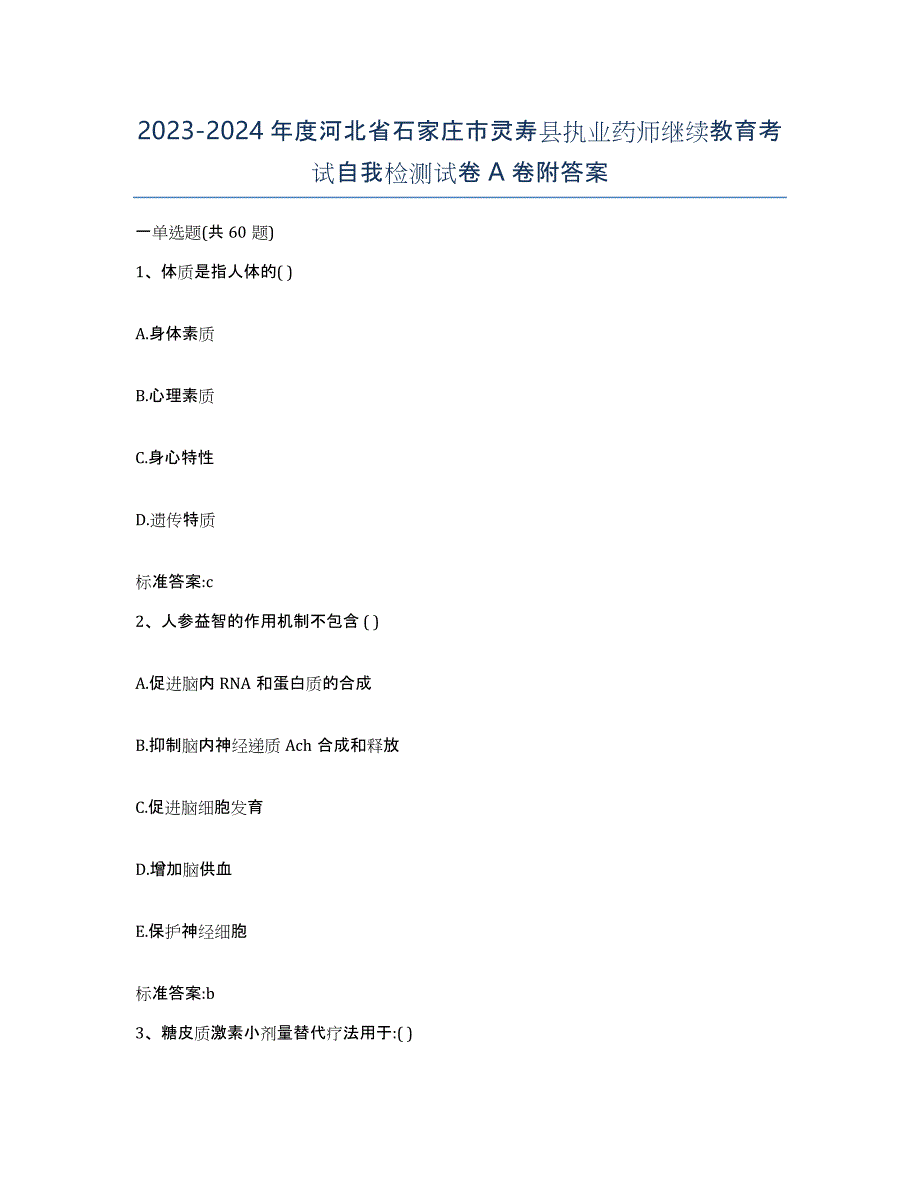 2023-2024 年度河北省石家庄市灵寿县执业药师继续教育考试自我检测试卷 A 卷附答案

一单选题(共 60 题)

1、体质是指人体的( )

A.身体素质

B.心理素质

C.身心特性

D.遗传特质

标准答案:c

2、人参益智的作用机制不包含 ( )

A.促进脑内 RNA 和蛋白质的合成

B.抑制脑内神经递质 Ach 合成和释放

C.促进脑细胞发育

D.增加脑供血

E.保护神经细胞

标准答案:b

3、糖皮质激素小剂量替代疗法用于:( )